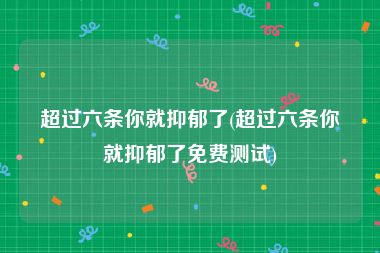 超过六条你就抑郁了(超过六条你就抑郁了免费测试)